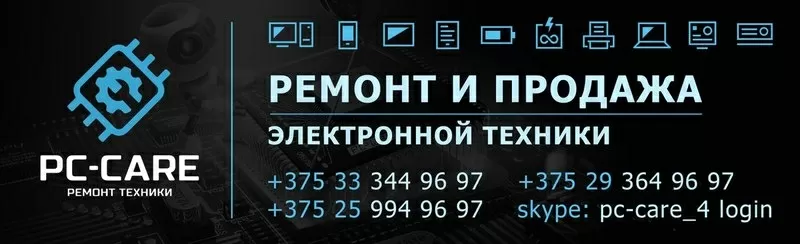 PC-CARE
РЕМОНТ ТЕХНИКИ

РЕМОНТ И ПРОДАЖА
ЭЛЕКТРОННОЙ ТЕХНИКИ

+375 33 344 96 97
+375 25 994 96 97

+375 29 364 96 97
skype: pc-care_4 login